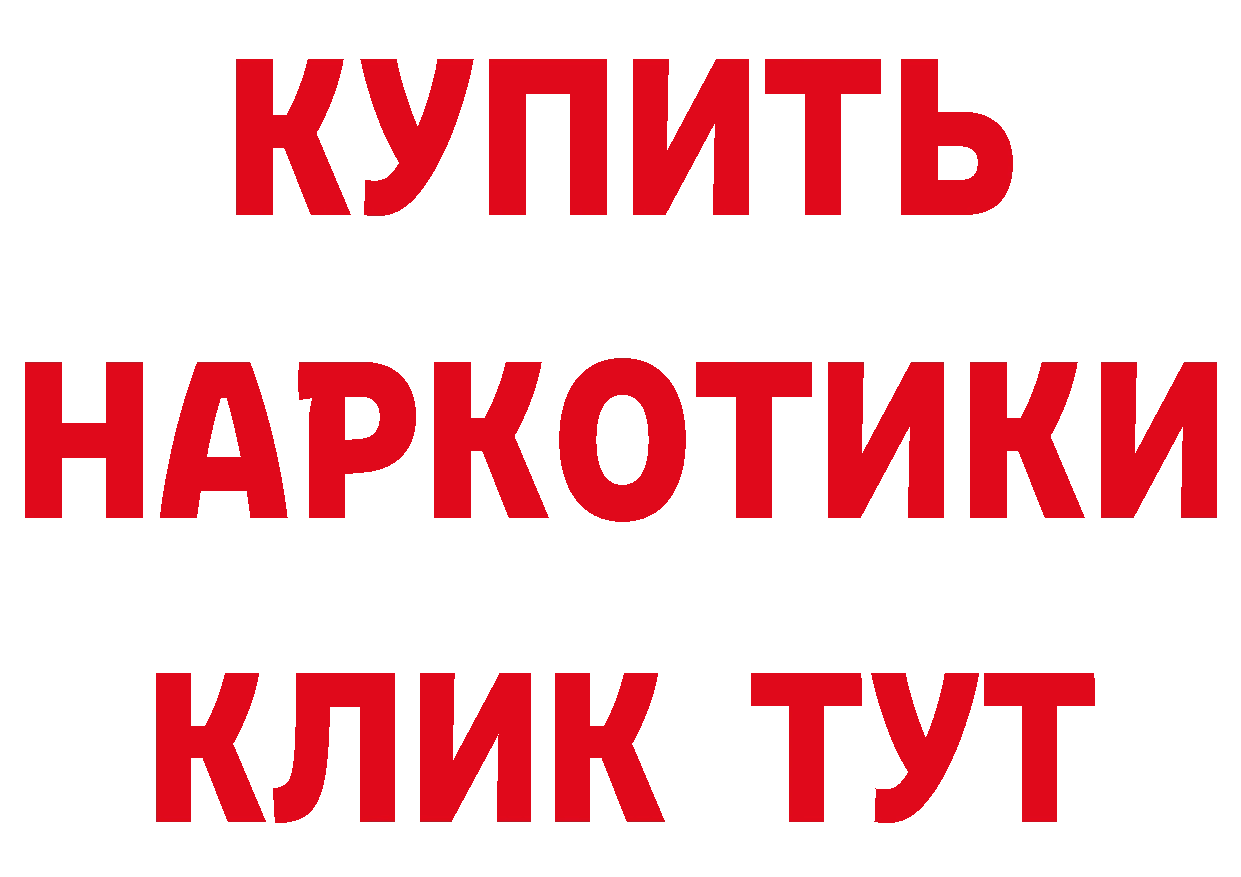 КУПИТЬ
НАРКОТИКИ
КЛИК ТУТ